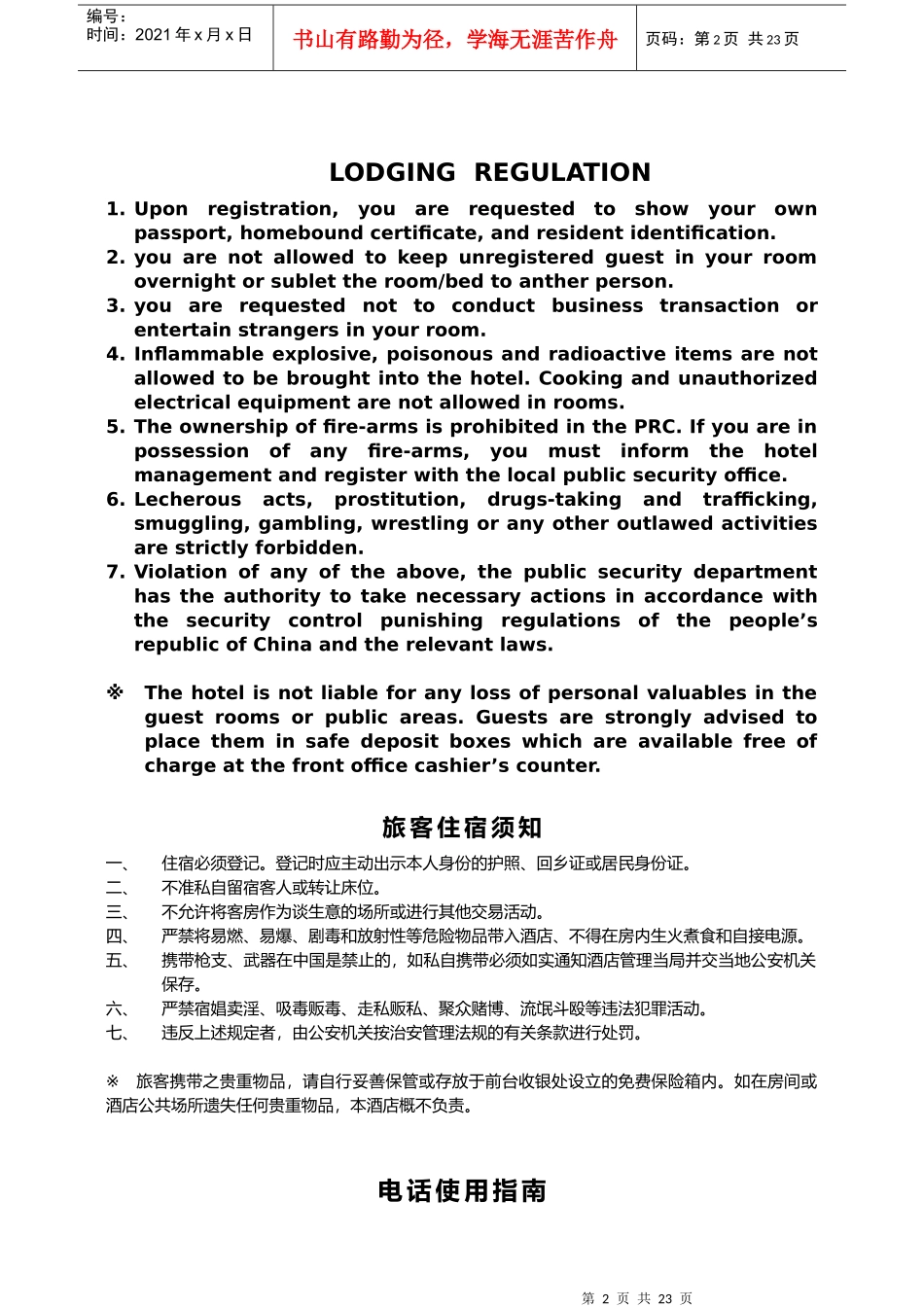 编号：
时间：2021 年 x 月 x 日

书山有路勤为径，学海无涯苦作舟

页码：第 2 页 共 23 页

LODGING REGULATION

1. Upon registration, you are requested to show your own passport, homebound certificate, and resident identification.
2. you are not allowed to keep unregistered guest in your room overnight or sublet the room/bed to anther person.
3. you are requested not to conduct business transaction or entertain strangers in your room.
4. Inflammable explosive, poisonous and radioactive items are not allowed to be brought into the hotel. Cooking and unauthorized electrical equipment are not allowed in rooms.
5. The ownership of fire-arms is prohibited in the PRC. If you are in possession of any fire-arms, you must inform the hotel management and register with the local public security office.
6. Lecherous acts, prostitution, drugs-taking and trafficking, smuggling, gambling, wrestling or any other outlawed activities are strictly forbidden.
7. Violation of any of the above, the public security department has the authority to take necessary actions in accordance with the security control punishing regulations of the people’s republic of China and the relevant laws.

※ The hotel is not liable for any loss of personal valuables in the guest rooms or public areas. Guests are strongly advised to place them in safe deposit boxes which are available free of charge at the front office cashier’s counter.

旅客住宿须知

一、 住宿必须登记。登记时应主动出示本人身份的护照、回乡证或居民身份证。
二、 不准私自留宿客人或转让床位。
三、 不允许将客房作为谈生意的场所或进行其他交易活动。
四、 严禁将易燃、易爆、剧毒和放射性等危险物品带入酒店、不得在房内生火煮食和自接电源。
五、 携带枪支、武器在中国是禁止的，如私自携带必须如实通知酒店管理当局并交当地公安机关保存。
六、 严禁宿娼卖淫、吸毒贩毒、走私贩私、聚众赌博、流氓斗殴等违法犯罪活动。
七、 违反上述规定者，由公安机关按治安管理法规的有关条款进行处罚。

※ 旅客携带之贵重物品，请自行妥善保管或存放于前台收银处设立的免费保险箱内。如在房间或酒店公共场所遗失任何贵重物品，本酒店概不负责。

电话使用指南

第 2 页 共 23 页